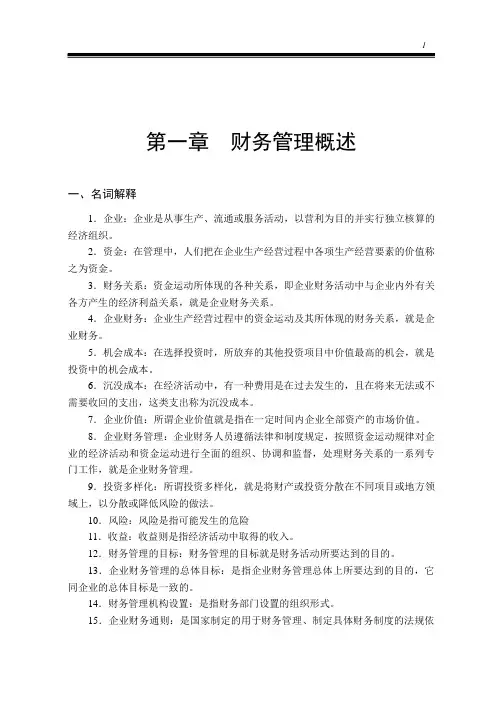 1

第一章　财务管理概述

一、名词解释

1．企业：企业是从事生产、流通或服务活动，以营利为目的并实行独立核算的经济组织。

2．资金：在管理中，人们把在企业生产经营过程中各项生产经营要素的价值称之为资金。

3．财务关系：资金运动所体现的各种关系，即企业财务活动中与企业内外有关各方产生的经济利益关系，就是企业财务关系。

4．企业财务：企业生产经营过程中的资金运动及其所体现的财务关系，就是企业财务。

5．机会成本：在选择投资时，所放弃的其他投资项目中价值最高的机会，就是投资中的机会成本。

6．沉没成本：在经济活动中，有一种费用是在过去发生的，且在将来无法或不需要收回的支出，这类支出称为沉没成本。

7．企业价值：所谓企业价值就是指在一定时间内企业全部资产的市场价值。

8．企业财务管理：企业财务人员遵循法律和制度规定，按照资金运动规律对企业的经济活动和资金运动进行全面的组织、协调和监督，处理财务关系的一系列专门工作，就是企业财务管理。

9．投资多样化：所谓投资多样化，就是将财产或投资分散在不同项目或地方领域上，以分散或降低风险的做法。

10．风险：风险是指可能发生的危险

11．收益：收益则是指经济活动中取得的收入。

12．财务管理的目标：财务管理的目标就是财务活动所要达到的目的。

13．企业财务管理的总体目标：是指企业财务管理总体上所要达到的目的，它同企业的总体目标是一致的。

14．财务管理机构设置：是指财务部门设置的组织形式。

15．企业财务通则：是国家制定的用于财务管理、制定具体财务制度的法规依